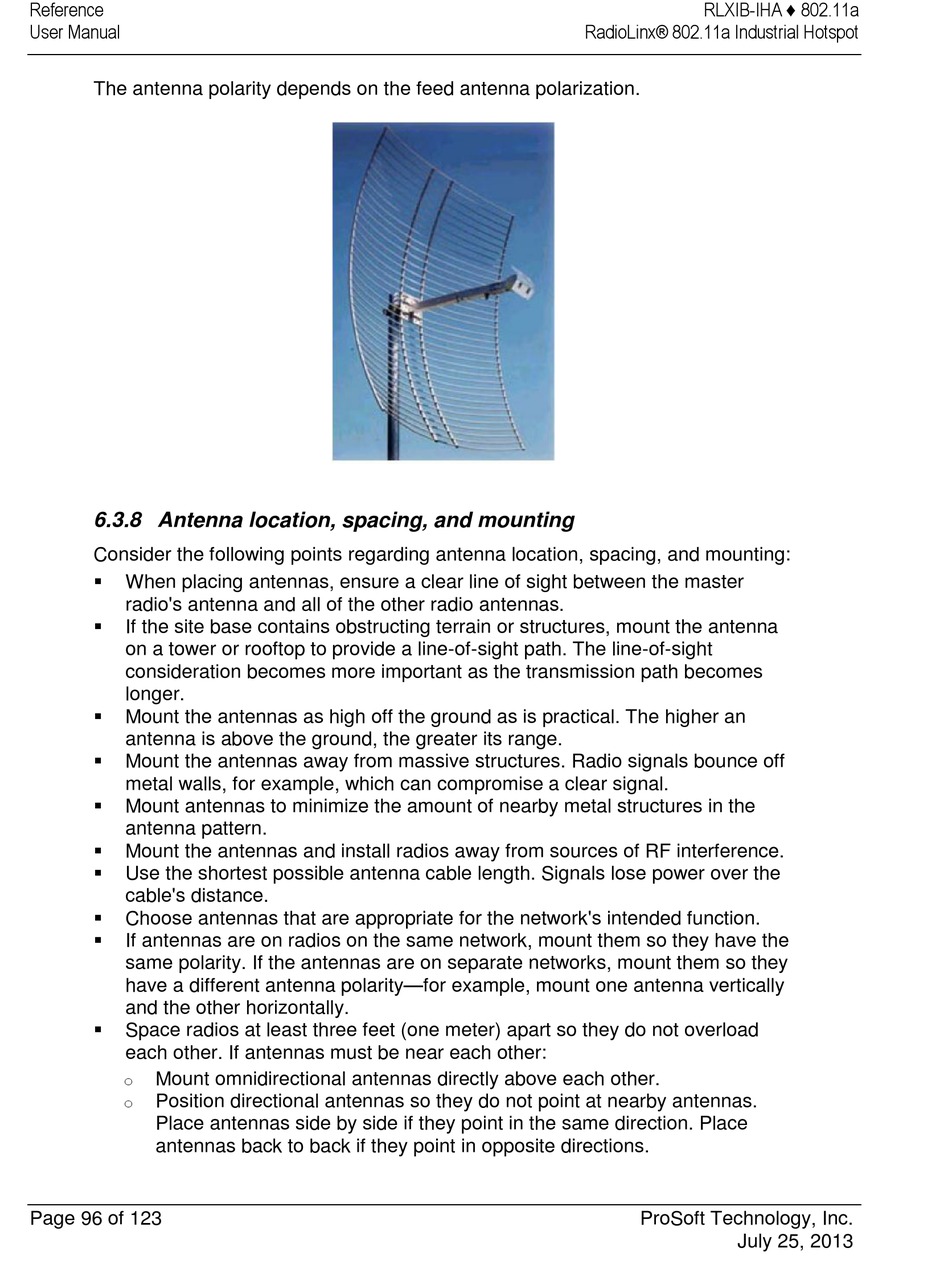 Reference
User Manual

RLXIB-IHA ♦ 802.11a
RadioLinx® 802.11a Industrial Hotspot

The antenna polarity depends on the feed antenna polarization.

6.3.8 Antenna location, spacing, and mounting

Consider the following points regarding antenna location, spacing, and mounting:

▪ When placing antennas, ensure a clear line of sight between the master radio's antenna and all of the other radio antennas.
▪ If the site base contains obstructing terrain or structures, mount the antenna on a tower or rooftop to provide a line-of-sight path. The line-of-sight consideration becomes more important as the transmission path becomes longer.
▪ Mount the antennas as high off the ground as is practical. The higher an antenna is above the ground, the greater its range.
▪ Mount the antennas away from massive structures. Radio signals bounce off metal walls, for example, which can compromise a clear signal.
▪ Mount antennas to minimize the amount of nearby metal structures in the antenna pattern.
▪ Mount the antennas and install radios away from sources of RF interference.
▪ Use the shortest possible antenna cable length. Signals lose power over the cable's distance.
▪ Choose antennas that are appropriate for the network's intended function.
▪ If antennas are on radios on the same network, mount them so they have the same polarity. If the antennas are on separate networks, mount them so they have a different antenna polarity—for example, mount one antenna vertically and the other horizontally.
▪ Space radios at least three feet (one meter) apart so they do not overload each other. If antennas must be near each other:
○ Mount omnidirectional antennas directly above each other.
○ Position directional antennas so they do not point at nearby antennas. Place antennas side by side if they point in the same direction. Place antennas back to back if they point in opposite directions.

Page 96 of 123

ProSoft Technology, Inc.
July 25, 2013